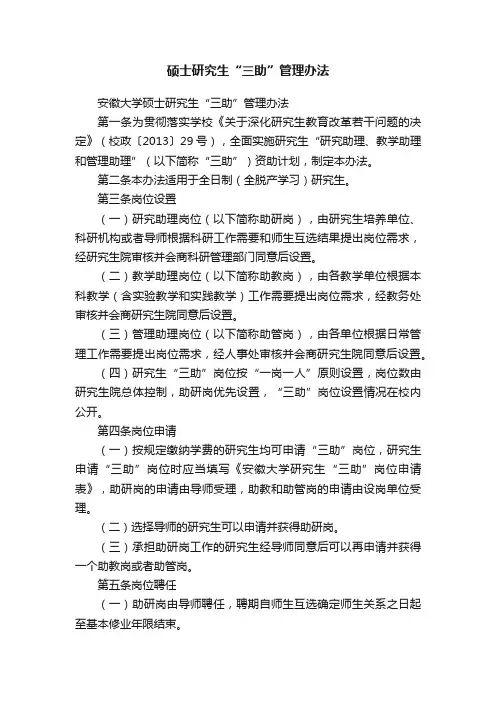 硕士研究生“三助”管理办法

安徽大学硕士研究生“三助”管理办法

第一条为贯彻落实学校《关于深化研究生教育改革若干问题的决定》（校政〔2013〕29号），全面实施研究生“研究助理、教学助理和管理助理”（以下简称“三助”）资助计划，制定本办法。

第二条本办法适用于全日制（全脱产学习）研究生。

第三条岗位设置

（一）研究助理岗位（以下简称助研岗），由研究生培养单位、科研机构或者导师根据科研工作需要和师生互选结果提出岗位需求，经研究生院审核并会商科研管理部门同意后设置。

（二）教学助理岗位（以下简称助教岗），由各教学单位根据本科教学（含实验教学和实践教学）工作需要提出岗位需求，经教务处审核并会商研究生院同意后设置。

（三）管理助理岗位（以下简称助管岗），由各单位根据日常管理工作需要提出岗位需求，经人事处审核并会商研究生院同意后设置。

（四）研究生“三助”岗位按“一岗一人”原则设置，岗位数由研究生院总体控制，助研岗优先设置，“三助”岗位设置情况在校内公开。

第四条岗位申请

（一）按规定缴纳学费的研究生均可申请“三助”岗位，研究生申请“三助”岗位时应当填写《安徽大学研究生“三助”岗位申请表》，助研岗的申请由导师受理，助教和助管岗的申请由设岗单位受理。

（二）选择导师的研究生可以申请并获得助研岗。

（三）承担助研岗工作的研究生经导师同意后可以再申请并获得一个助教岗或者助管岗。

第五条岗位聘任

（一）助研岗由导师聘任，聘期自师生互选确定师生关系之日起至基本修业年限结束。